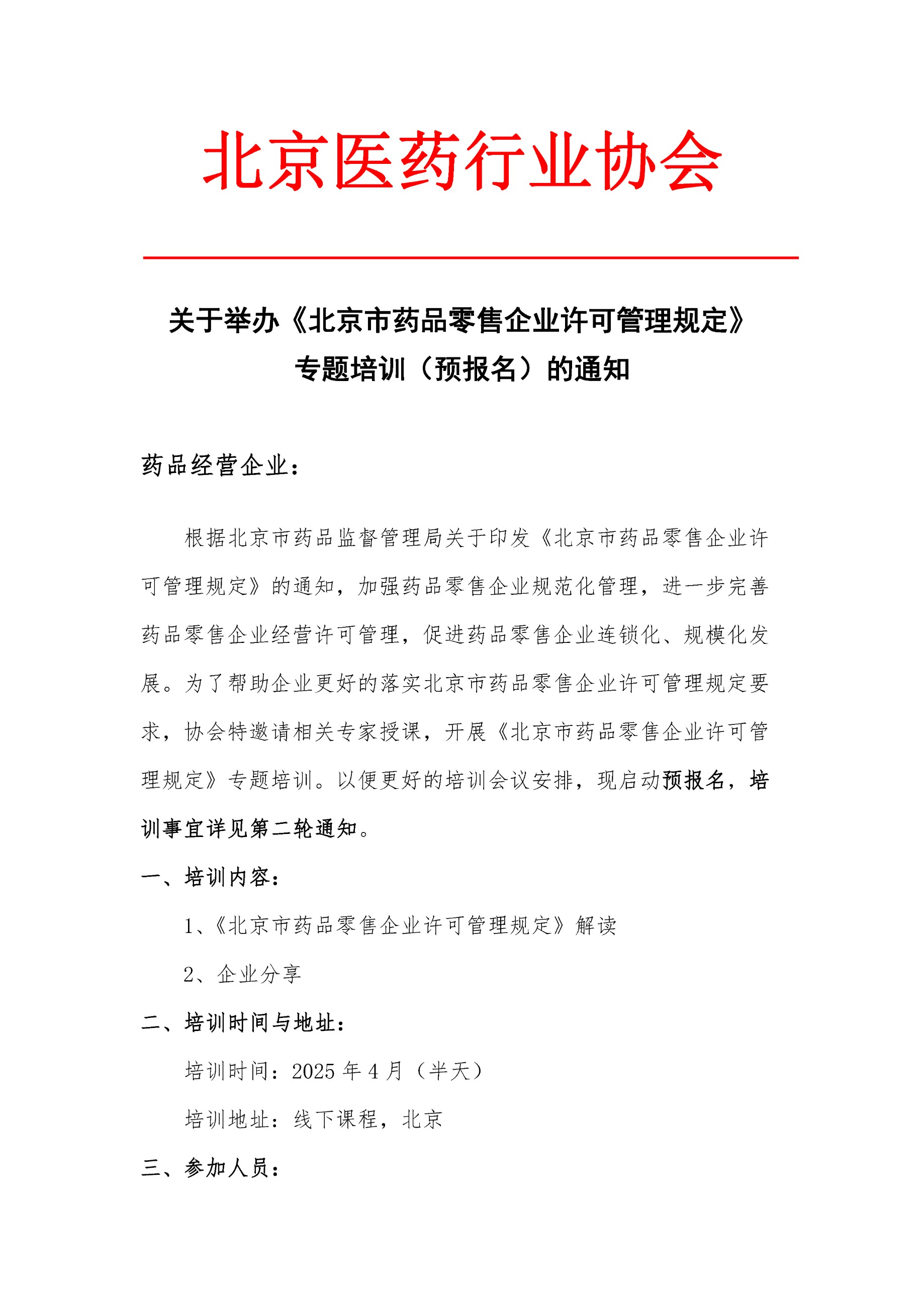 北京医药行业协会

关于举办《北京市药品零售企业许可管理规定》专题培训（预报名）的通知

药品经营企业：

根据北京市药品监督管理局关于印发《北京市药品零售企业许可管理规定》的通知，加强药品零售企业规范化管理，进一步完善药品零售企业经营许可管理，促进药品零售企业连锁化、规模化发展。为了帮助企业更好的落实北京市药品零售企业许可管理规定要求，协会特邀请相关专家授课，开展《北京市药品零售企业许可管理规定》专题培训。以便更好的培训会议安排，现启动预报名，培训事宜详见第二轮通知。

一、培训内容：

1、《北京市药品零售企业许可管理规定》解读

2、企业分享

二、培训时间与地址：

培训时间：2025 年 4 月（半天）

培训地址：线下课程，北京

三、参加人员：